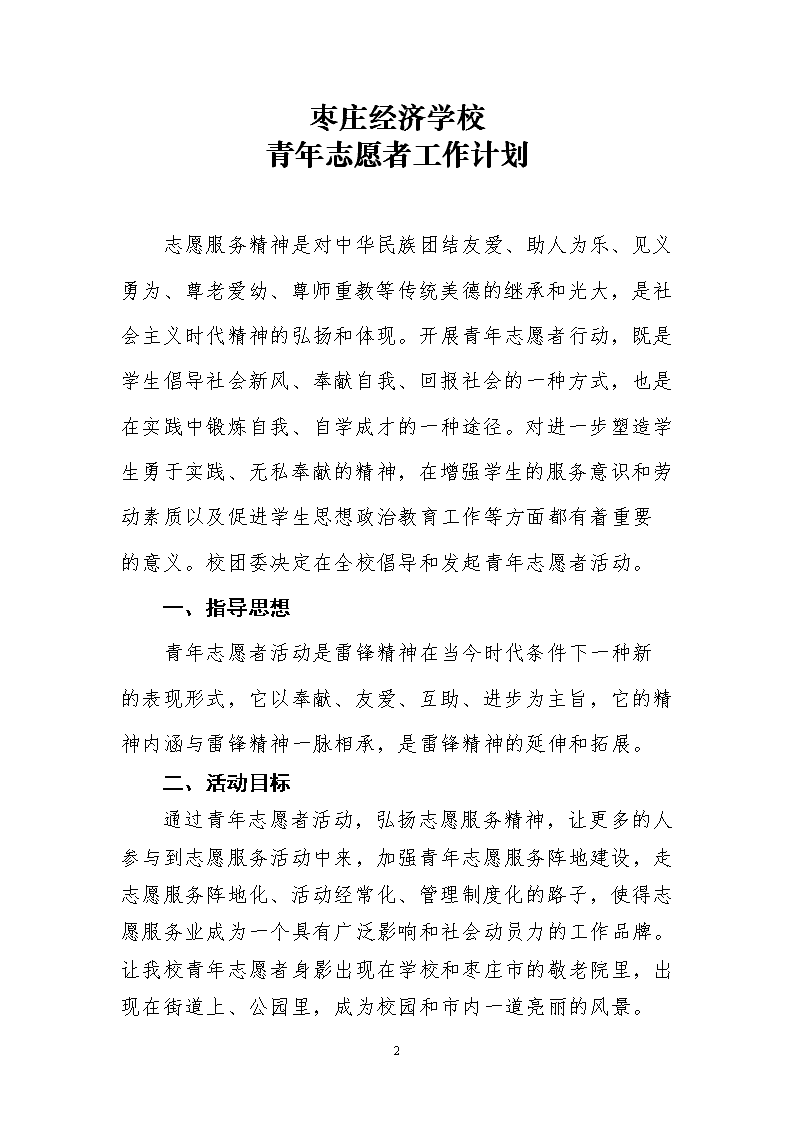 枣庄经济学校
青年志愿者工作计划

志愿服务精神是对中华民族团结友爱、助人为乐、见义勇为、尊老爱幼、尊师重教等传统美德的继承和光大，是社会主义时代精神的弘扬和体现。开展青年志愿者行动，既是学生倡导社会新风、奉献自我、回报社会的一种方式，也是在实践中锻炼自我、自学成才的一种途径。对进一步塑造学生勇于实践、无私奉献的精神，在增强学生的服务意识和劳动素质以及促进学生思想政治教育工作等方面都有着重要的意义。校团委决定在全校倡导和发起青年志愿者活动。

一、指导思想

青年志愿者活动是雷锋精神在当今时代条件下一种新的表现形式，它以奉献、友爱、互助、进步为主旨，它的精神内涵与雷锋精神一脉相承，是雷锋精神的延伸和拓展。

二、活动目标

通过青年志愿者活动，弘扬志愿服务精神，让更多的人参与到志愿服务活动中来，加强青年志愿服务阵地建设，走志愿服务阵地化、活动经常化、管理制度化的路子，使得志愿服务业成为一个具有广泛影响和社会动员力的工作品牌。让我校青年志愿者身影出现在学校和枣庄市的敬老院里，出现在街道上、公园里，成为校园和市内一道亮丽的风景。

2